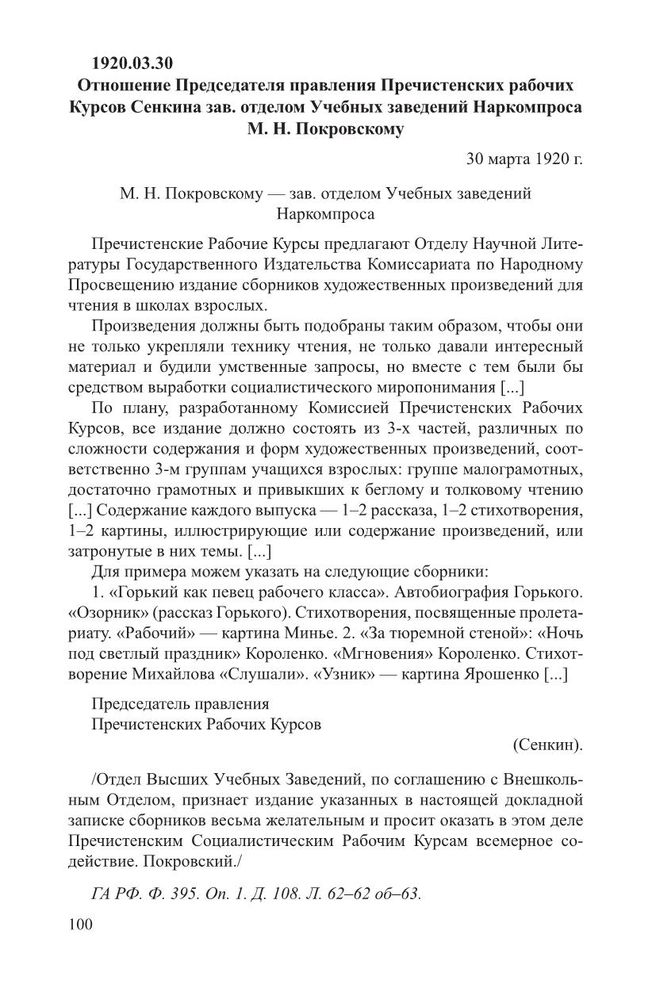 1920.03.30
Отношение Председателя правления Пречистенских рабочих Курсов Сенкина зав. отделом Учебных заведений Наркомпроса М. Н. Покровскому

30 марта 1920 г.

М. Н. Покровскому — зав. отделом Учебных заведений Наркомпроса

Пречистенские Рабочие Курсы предлагают Отделу Научной Литературы Государственного Издательства Комиссариата по Народному Просвещению издание сборников художественных произведений для чтения в школах взрослых.

Произведения должны быть подобраны таким образом, чтобы они не только укрепляли технику чтения, не только давали интересный материал и будили умственные запросы, но вместе с тем были бы средством выработки социалистического миропонимания [...]

По плану, разработанному Комиссией Пречистенских Рабочих Курсов, все издание должно состоять из 3-х частей, различных по сложности содержания и форм художественных произведений, соответственно 3-м группам учащихся взрослых: группе малограмотных, достаточно грамотных и привыкших к беглому и толковому чтению [...] Содержание каждого выпуска — 1–2 рассказа, 1–2 стихотворения, 1–2 картины, иллюстрирующие или содержание произведений, или затронутые в них темы. [...]

Для примера можем указать на следующие сборники:

1. «Горький как певец рабочего класса». Автобиография Горького. «Озорник» (рассказ Горького). Стихотворения, посвященные пролетариату. «Рабочий» — картина Минье. 2. «За тюремной стеной»: «Ночь под светлый праздник» Короленко. «Мгновения» Короленко. Стихотворение Михайлова «Слушали». «Узник» — картина Ярошенко [...]

Председатель правления
Пречистенских Рабочих Курсов

(Сенкин).

/Отдел Высших Учебных Заведений, по соглашению с Внешкольным Отделом, признает издание указанных в настоящей докладной записке сборников весьма желательным и просит оказать в этом деле Пречистенским Социалистическим Рабочим Курсам всемерное содействие. Покровский./

ГА РФ. Ф. 395. Оп. 1. Д. 108. Л. 62–62 об–63.

100